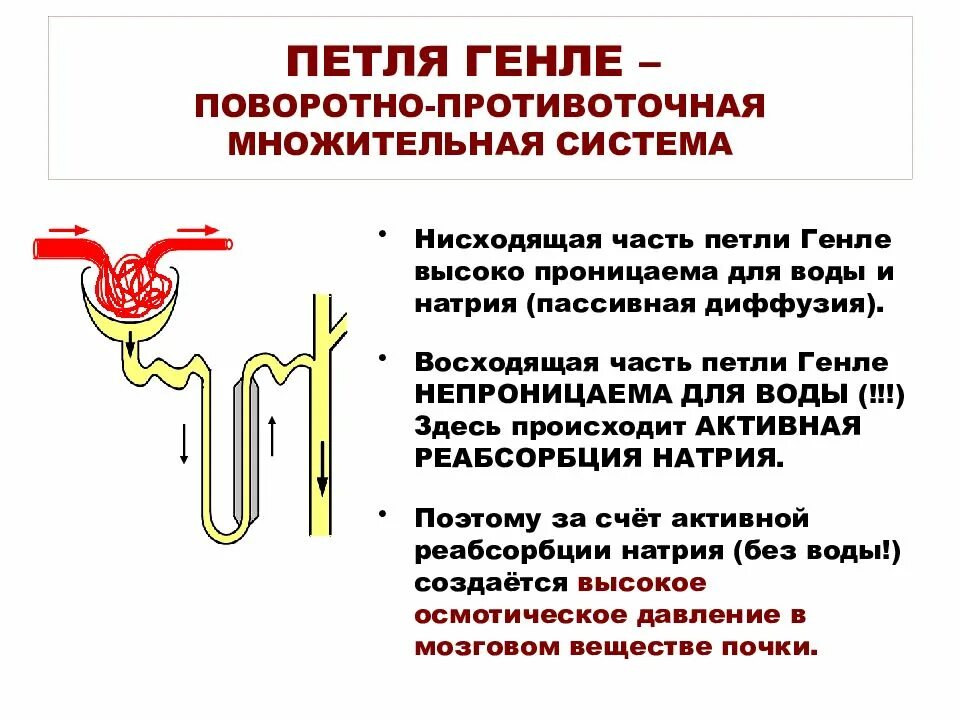 ПЕТЛЯ ГЕНЛЕ –
ПОВОРОТНО-ПРОТИВОТОЧНАЯ
МНОЖИТЕЛЬНАЯ СИСТЕМА

• Нисходящая часть петли Генле высоко проницаема для воды и натрия (пассивная диффузия).

• Восходящая часть петли Генле НЕПРОНИЦАЕМА ДЛЯ ВОДЫ (!!!) Здесь происходит АКТИВНАЯ РЕАБСОРБЦИЯ НАТРИЯ.

• Поэтому за счёт активной реабсорбции натрия (без воды!) создаётся высокое осмотическое давление в мозговом веществе почки.